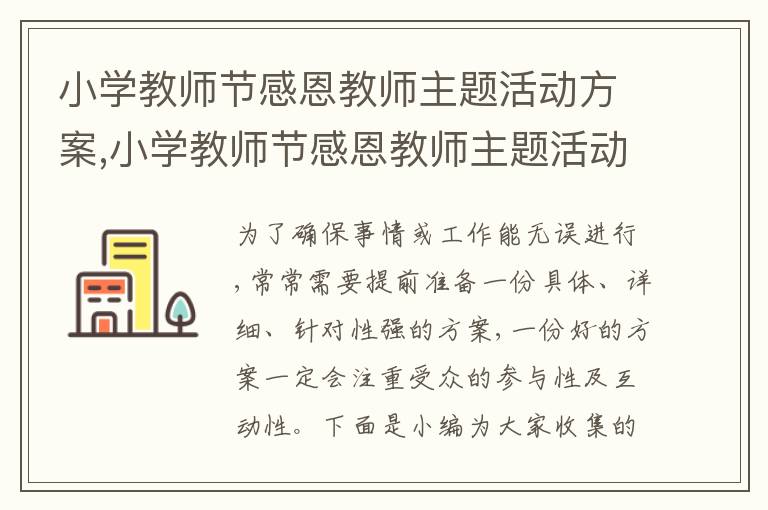 小学教师节感恩教师主题活动方案,小学教师节感恩教师主题活动

为了确保事情或工作能无误进行,常常需要提前准备一份具体、详细、针对性强的方案,一份好的方案一定会注重受众的参与性及互动性。下面是小编为大家收集的